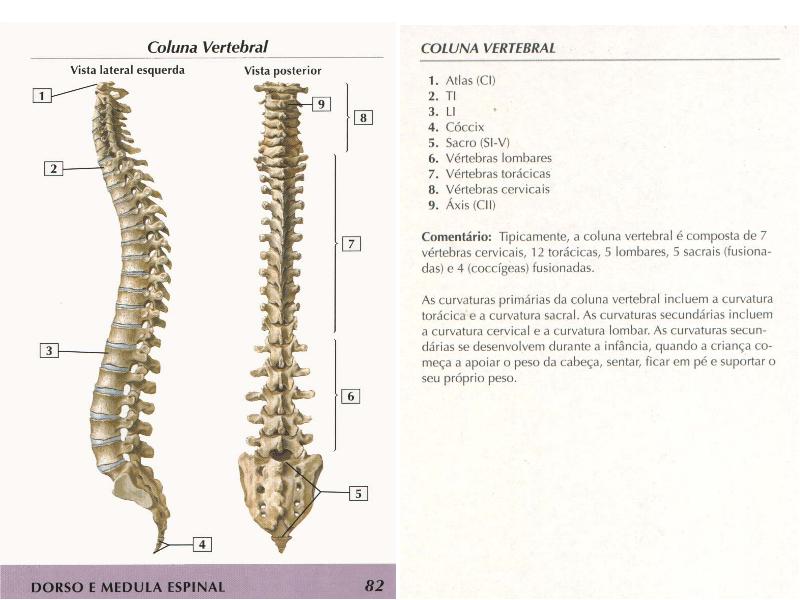 Coluna Vertebral

Vista lateral esquerda

Vista posterior

1

2

3

4

9

8

7

6

5

DORSO E MEDULA ESPINAL

82

COLUNA VERTEBRAL

1. Atlas (CI)
2. TI
3. LI
4. Cóccix
5. Sacro (SI-V)
6. Vértebras lombares
7. Vértebras torácicas
8. Vértebras cervicais
9. Áxis (CII)

Comentário: Tipicamente, a coluna vertebral é composta de 7 vértebras cervicais, 12 torácicas, 5 lombares, 5 sacrais (fusionadas) e 4 (coccígeas) fusionadas.

As curvaturas primárias da coluna vertebral incluem a curvatura torácica e a curvatura sacral. As curvaturas secundárias incluem a curvatura cervical e a curvatura lombar. As curvaturas secundárias se desenvolvem durante a infância, quando a criança começa a apoiar o peso da cabeça, sentar, ficar em pé e suportar o seu próprio peso.